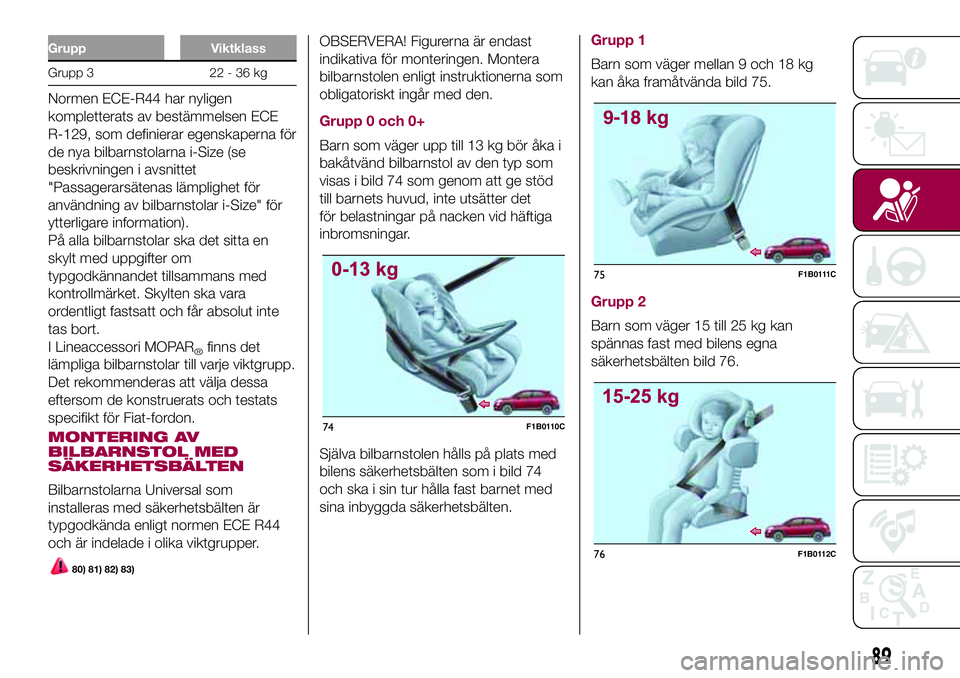 | Grupp | Viktklass |
|---|---|
| Grupp 3 | 22 - 36 kg |

Normen ECE-R44 har nyligen kompletterats av bestämmelsen ECE R-129, som definierar egenskaperna för de nya bilbarnstolarna i-Size (se beskrivningen i avsnittet "Passagerarsätenas lämplighet för användning av bilbarnstolar i-Size" för ytterligare information).
På alla bilbarnstolar ska det sitta en skylt med uppgifter om typgodkännandet tillsammans med kontrollmärket. Skylten ska vara ordentligt fastsatt och får absolut inte tas bort.
I Lineaccessori MOPAR® finns det lämpliga bilbarnstolar till varje viktgrupp. Det rekommenderas att välja dessa eftersom de konstruerats och testats specifikt för Fiat-fordon.

MONTERING AV BILBARNSTOL MED SÄKERHETSBÄLTEN

Bilbarnstolarna Universal som installeras med säkerhetsbälten är typgodkända enligt normen ECE R44 och är indelade i olika viktgrupper.

80) 81) 82) 83)

OBSERVERA! Figurerna är endast indikativa för monteringen. Montera bilbarnstolen enligt instruktionerna som obligatoriskt ingår med den.

Grupp 0 och 0+

Barn som väger upp till 13 kg bör åka i bakåtvänd bilbarnstol av den typ som visas i bild 74 som genom att ge stöd till barnets huvud, inte utsätter det för belastningar på nacken vid häftiga inbromsningar.

0-13 kg

74 F1B0110C

Själva bilbarnstolen hålls på plats med bilens säkerhetsbälten som i bild 74 och ska i sin tur hålla fast barnet med sina inbyggda säkerhetsbälten.

Grupp 1

Barn som väger mellan 9 och 18 kg kan åka framåtvända bild 75.

9-18 kg

75 F1B0111C

Grupp 2

Barn som väger 15 till 25 kg kan spännas fast med bilens egna säkerhetsbälten bild 76.

15-25 kg

76 F1B0112C

89

carmanualsonline.info